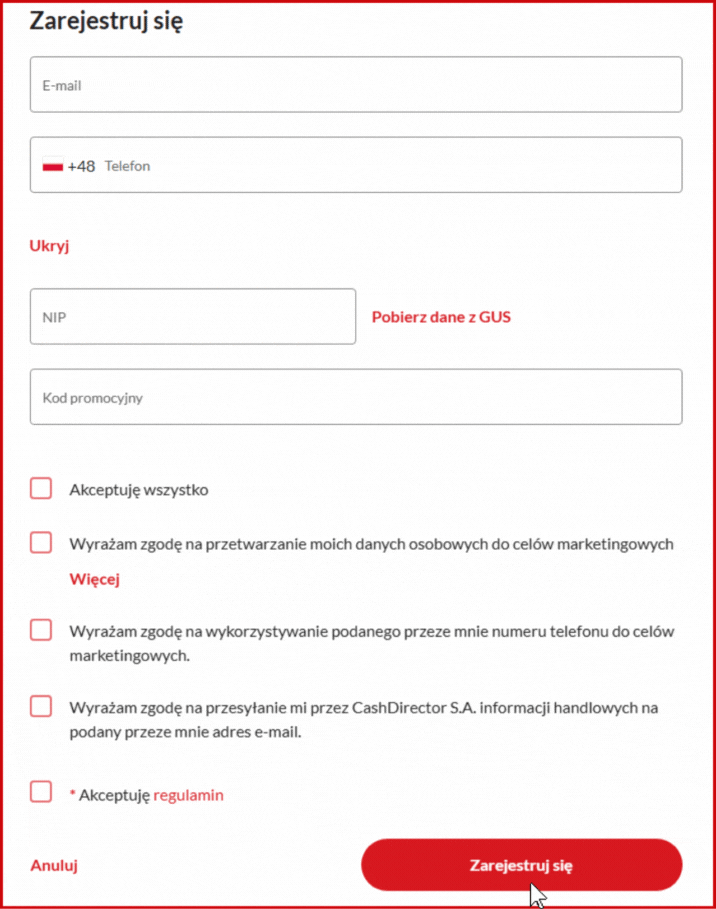 Zarejestruj się

E-mail

+48 Telefon

Ukryj

NIP

Pobierz dane z GUS

Kod promocyjny

Akceptuję wszystko

Wyrażam zgodę na przetwarzanie moich danych osobowych do celów marketingowych

Więcej

Wyrażam zgodę na wykorzystywanie podanego przeze mnie numeru telefonu do celów marketingowych.

Wyrażam zgodę na przesyłanie mi przez CashDirector S.A. informacji handlowych na podany przeze mnie adres e-mail.

* Akceptuję regulamin

Anuluj

Zarejestruj się